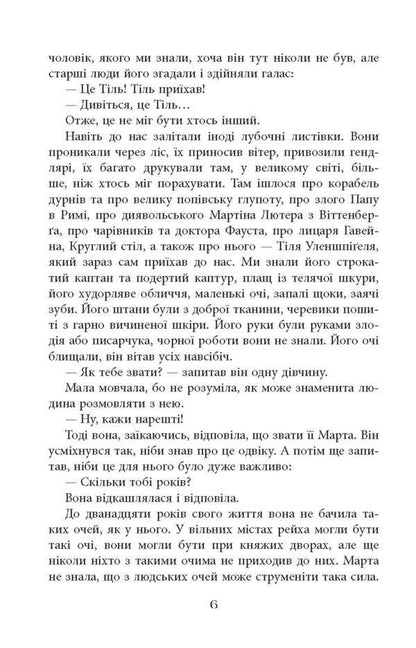 чоловік, якого ми знали, хоча він тут ніколи не був, але старші люди його згадали і здійняли галас:

— Це Тіль! Тіль приїхав!

— Дивіться, це Тіль…

Отже, це не міг бути хтось інший.

Навіть до нас залітали іноді лубочні листівки. Вони проникали через ліс, їх приносив вітер, привозили гендлярі, їх багато друкували там, у великому світі, більше, ніж хтось міг порахувати. Там ішлося про корабель дурнів та про велику попівську глупоту, про злого Папу в Римі, про диявольського Мартіна Лютера з Віттенберґа, про чарівників та доктора Фауста, про лицаря Гавейна, Круглий стіл, а також про нього — Тіля Уленшпіґеля, який зараз сам приїхав до нас. Ми знали його строкатий каптан та подертий каптур, плащ із телячої шкури, його худорляве обличчя, маленькі очі, запалі щоки, заячі зуби. Його штани були з доброї тканини, черевики пошиті з гарно вичиненої шкіри. Його руки були руками злодія або писарчука, чорної роботи вони не знали. Його очі блищали, він вітав усіх навсібіч.

— Як тебе звати? — запитав він одну дівчину.

Мала мовчала, бо не розуміла, як може знаменита людина розмовляти з нею.

— Ну, кажи нарешті!

Тоді вона, заїкаючись, відповіла, що звати її Марта. Він усміхнувся так, ніби знав про це одвіку. А потім ще запитав, ніби це для нього було дуже важливо:

— Скільки тобі років?

Вона відкашлялася і відповіла.

До дванадцяти років свого життя вона не бачила таких очей, як у нього. У вільних містах рейха могли бути такі очі, вони могли бути при княжих дворах, але ще ніколи ніхто з такими очима не приходив до них. Марта не знала, що з людських очей може струменіти така сила.

6